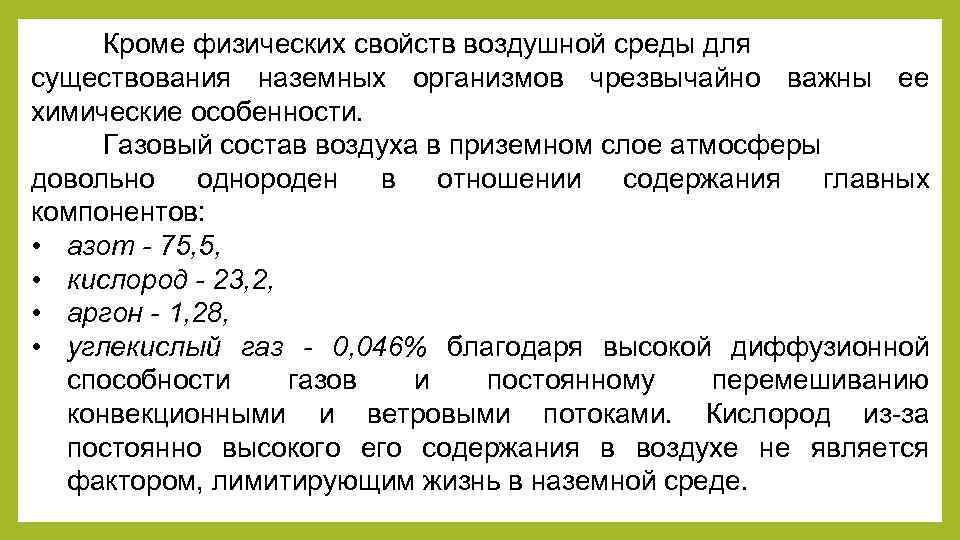 Кроме физических свойств воздушной среды для существования наземных организмов чрезвычайно важны ее химические особенности.

Газовый состав воздуха в приземном слое атмосферы довольно однороден в отношении содержания главных компонентов:

• азот - 75,5,
• кислород - 23,2,
• аргон - 1,28,
• углекислый газ - 0,046% благодаря высокой диффузионной способности газов и постоянному перемешиванию конвекционными и ветровыми потоками. Кислород из-за постоянно высокого его содержания в воздухе не является фактором, лимитирующим жизнь в наземной среде.